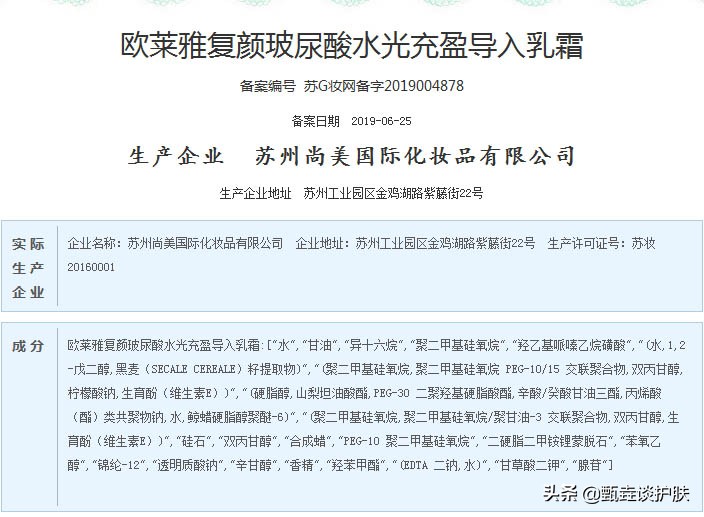 欧莱雅复颜玻尿酸水光充盈导入乳霜

备案编号 苏G妆网备字2019004878

备案日期 2019-06-25

生产企业 苏州尚美国际化妆品有限公司

生产企业地址 苏州工业园区金鸡湖路紫藤街22号

实际生产企业

企业名称：苏州尚美国际化妆品有限公司 企业地址：苏州工业园区金鸡湖路紫藤街22号 生产许可证号：苏妆20160001

成分

欧莱雅复颜玻尿酸水光充盈导入乳霜:["水","甘油","异十六烷","聚二甲基硅氧烷","羟乙基哌嗪乙烷磺酸","(水,1,2-戊二醇,黑麦（SECALE CEREALE）籽提取物)","(聚二甲基硅氧烷,聚二甲基硅氧烷 PEG-10/15 交联聚合物,双丙甘醇,柠檬酸钠,生育酚（维生素E）)","(硬脂醇,山梨坦油酸酯,PEG-30 二聚羟基硬脂酸酯,辛酸/癸酸甘油三酯,丙烯酸（酯）类共聚物钠,水,鲸蜡硬脂醇聚醚-6)","(聚二甲基硅氧烷,聚二甲基硅氧烷/聚甘油-3 交联聚合物,双丙甘醇,生育酚（维生素E）)","硅石","双丙甘醇","合成蜡","PEG-10 聚二甲基硅氧烷","二硬脂二甲铵锂蒙脱石","苯氧乙醇","锦纶-12","透明质酸钠","辛甘醇","香精","羟苯甲酯","(EDTA 二钠,水)","甘草酸二钾","腺苷"]

头条 @甄垚谈护肤